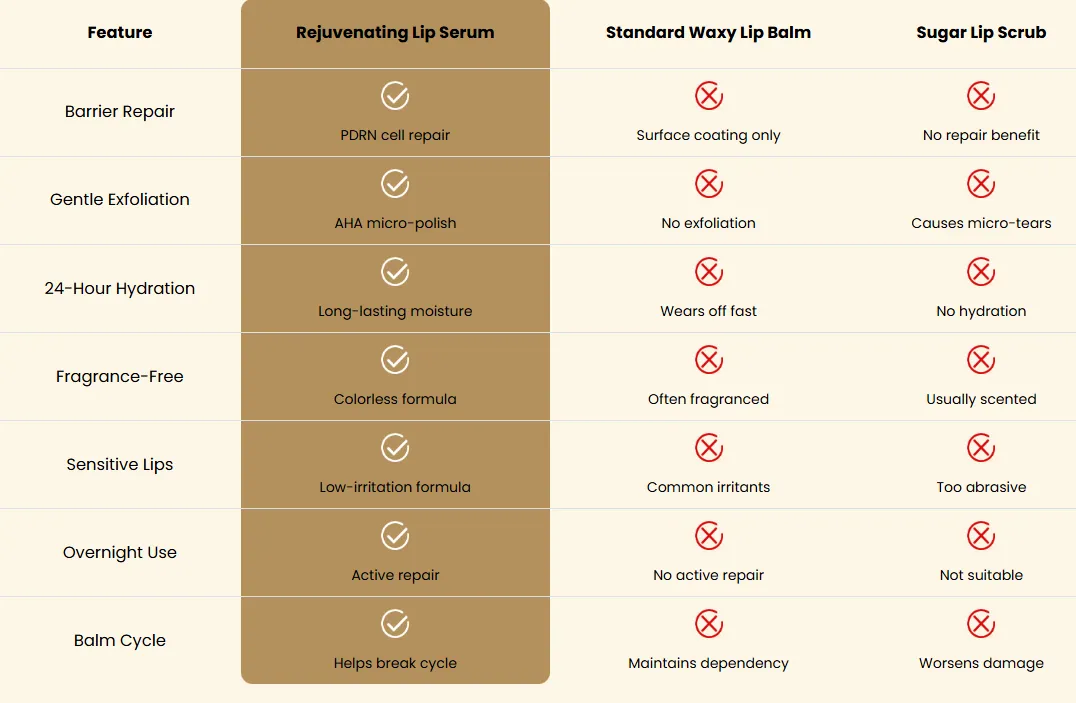 | Feature | Rejuvenating Lip Serum | Standard Waxy Lip Balm | Sugar Lip Scrub |
|---|---|---|---|
| Barrier Repair | PDRN cell repair | Surface coating only | No repair benefit |
| Gentle Exfoliation | AHA micro-polish | No exfoliation | Causes micro-tears |
| 24-Hour Hydration | Long-lasting moisture | Wears off fast | No hydration |
| Fragrance-Free | Colorless formula | Often fragranced | Usually scented |
| Sensitive Lips | Low-irritation formula | Common irritants | Too abrasive |
| Overnight Use | Active repair | No active repair | Not suitable |
| Balm Cycle | Helps break cycle | Maintains dependency | Worsens damage |